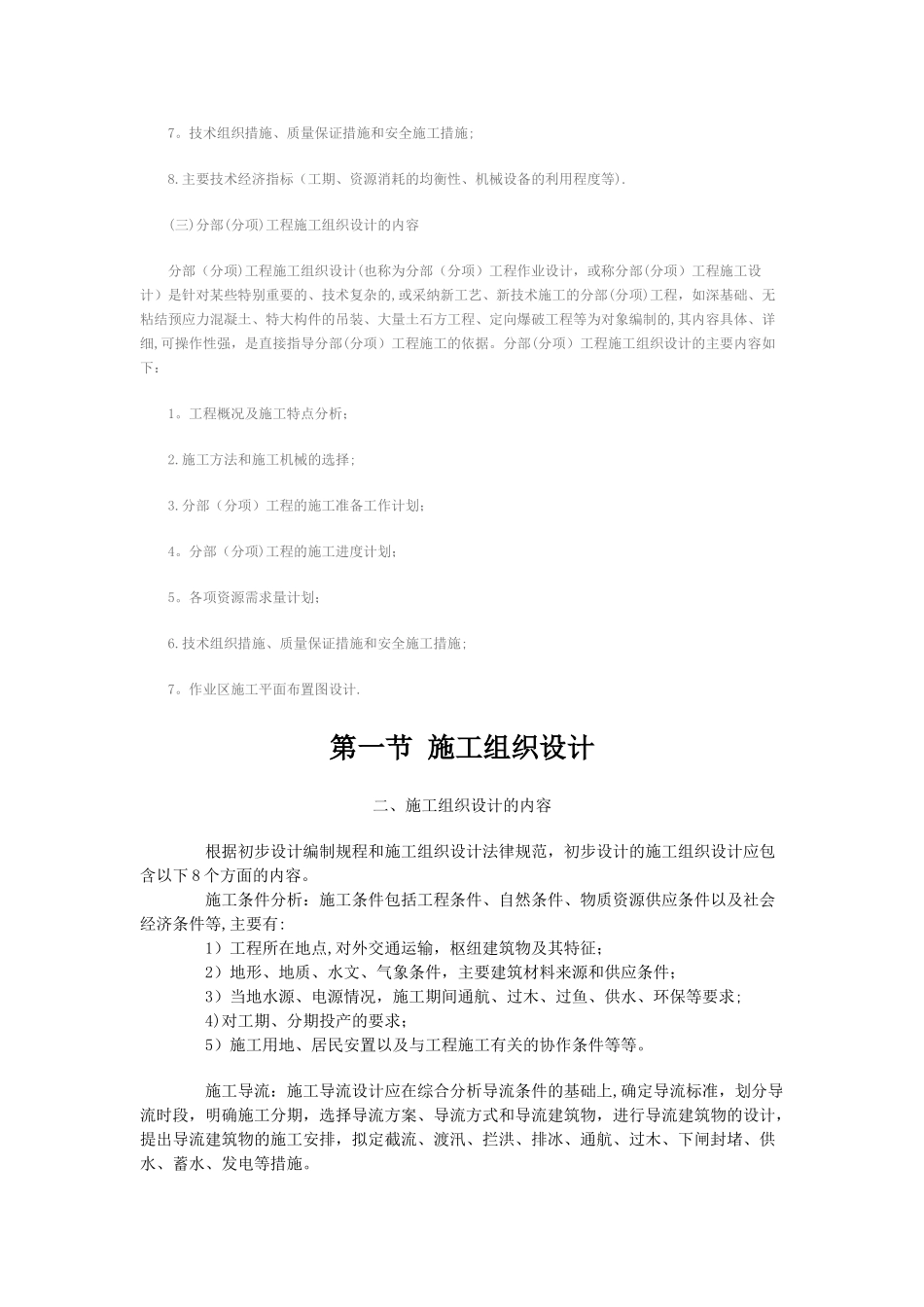 7。技术组织措施、质量保证措施和安全施工措施；

8.主要技术经济指标（工期、资源消耗的均衡性、机械设备的利用程度等).

(三)分部(分项)工程施工组织设计的内容

分部（分项)工程施工组织设计(也称为分部（分项）工程作业设计，或称分部(分项）工程施工设计）是针对某些特别重要的、技术复杂的,或采纳新工艺、新技术施工的分部(分项)工程，如深基础、无粘结预应力混凝土、特大构件的吊装、大量土石方工程、定向爆破工程等为对象编制的,其内容具体、详细,可操作性强，是直接指导分部(分项）工程施工的依据。分部(分项）工程施工组织设计的主要内容如下：

1。工程概况及施工特点分析；

2.施工方法和施工机械的选择;

3.分部（分项）工程的施工准备工作计划;

4。分部（分项)工程的施工进度计划;

5。各项资源需求量计划;

6.技术组织措施、质量保证措施和安全施工措施;

7。作业区施工平面布置图设计.

第一节 施工组织设计

二、施工组织设计的内容

根据初步设计编制规程和施工组织设计法律规范，初步设计的施工组织设计应包含以下8个方面的内容。

施工条件分析：施工条件包括工程条件、自然条件、物质资源供应条件以及社会经济条件等,主要有:

1）工程所在地点,对外交通运输，枢纽建筑物及其特征；

2）地形、地质、水文、气象条件，主要建筑材料来源和供应条件；

3）当地水源、电源情况，施工期间通航、过木、过鱼、供水、环保等要求;

4)对工期、分期投产的要求；

5）施工用地、居民安置以及与工程施工有关的协作条件等等。

施工导流：施工导流设计应在综合分析导流条件的基础上,确定导流标准，划分导流时段，明确施工分期，选择导流方案、导流方式和导流建筑物，进行导流建筑物的设计，提出导流建筑物的施工安排，拟定截流、渡汛、拦洪、排冰、通航、过木、下闸封堵、供水、蓄水、发电等措施。